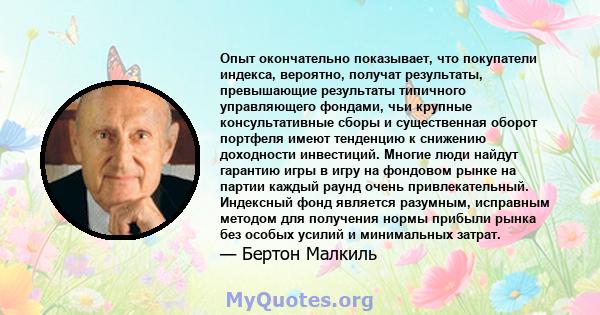 Опыт окончательно показывает, что покупатели индекса, вероятно, получат результаты, превышающие результаты типичного управляющего фондами, чьи крупные консультативные сборы и существенная оборот портфеля имеют тенденцию к снижению доходности инвестиций. Многие люди найдут гарантию игры в игру на фондовом рынке на партии каждый раунд очень привлекательный. Индексный фонд является разумным, исправным методом для получения нормы прибыли рынка без особых усилий и минимальных затрат.

— Бертон Малкиль

MyQuotes.org